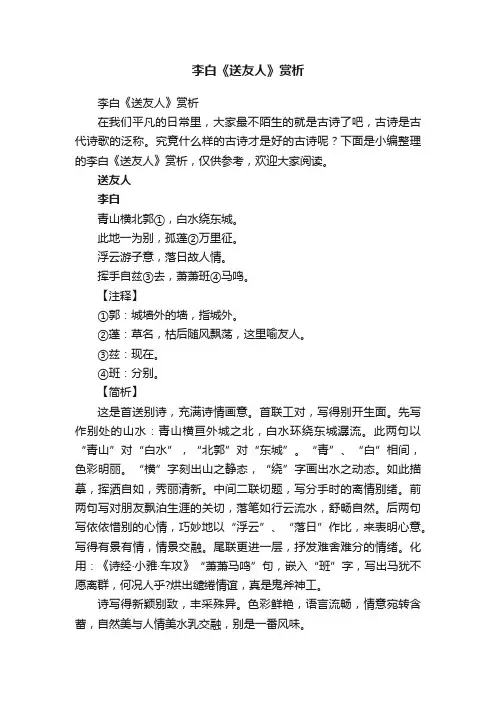 李白《送友人》赏析

李白《送友人》赏析

在我们平凡的日常里，大家最不陌生的就是古诗了吧，古诗是古代诗歌的泛称。究竟什么样的古诗才是好的古诗呢？下面是小编整理的李白《送友人》赏析，仅供参考，欢迎大家阅读。

送友人

李白

青山横北郭①，白水绕东城。

此地一为别，孤蓬②万里征。

浮云游子意，落日故人情。

挥手自兹③去，萧萧班④马鸣。

【注释】

①郭：城墙外的墙，指城外。

②蓬：草名，枯后随风飘荡，这里喻友人。

③兹：现在。

④班：分别。

【简析】

这是首送别诗，充满诗情画意。首联工对，写得别开生面。先写作别处的山水：青山横亘外城之北，白水环绕东城潺流。此两句以“青山”对“白水”，“北郭”对“东城”。“青”、“白”相间，色彩明丽。“横”字刻出山之静态，“绕”字画出水之动态。如此描摹，挥洒自如，秀丽清新。中间二联切题，写分手时的离情别绪。前两句写对朋友飘泊生涯的关切，落笔如行云流水，舒畅自然。后两句写依依惜别的心情，巧妙地以“浮云”、“落日”作比，来表明心意。写得有景有情，情景交融。尾联更进一层，抒发难舍难分的情绪。化用：《诗经·小雅·车攻》“萧萧马鸣”句，嵌入“班”字，写出马犹不愿离群，何况人乎?烘出缱绻情谊，真是鬼斧神工。

诗写得新颖别致，丰采殊异。色彩鲜艳，语言流畅，情意宛转含蓄，自然美与人情美水乳交融，别是一番风味。